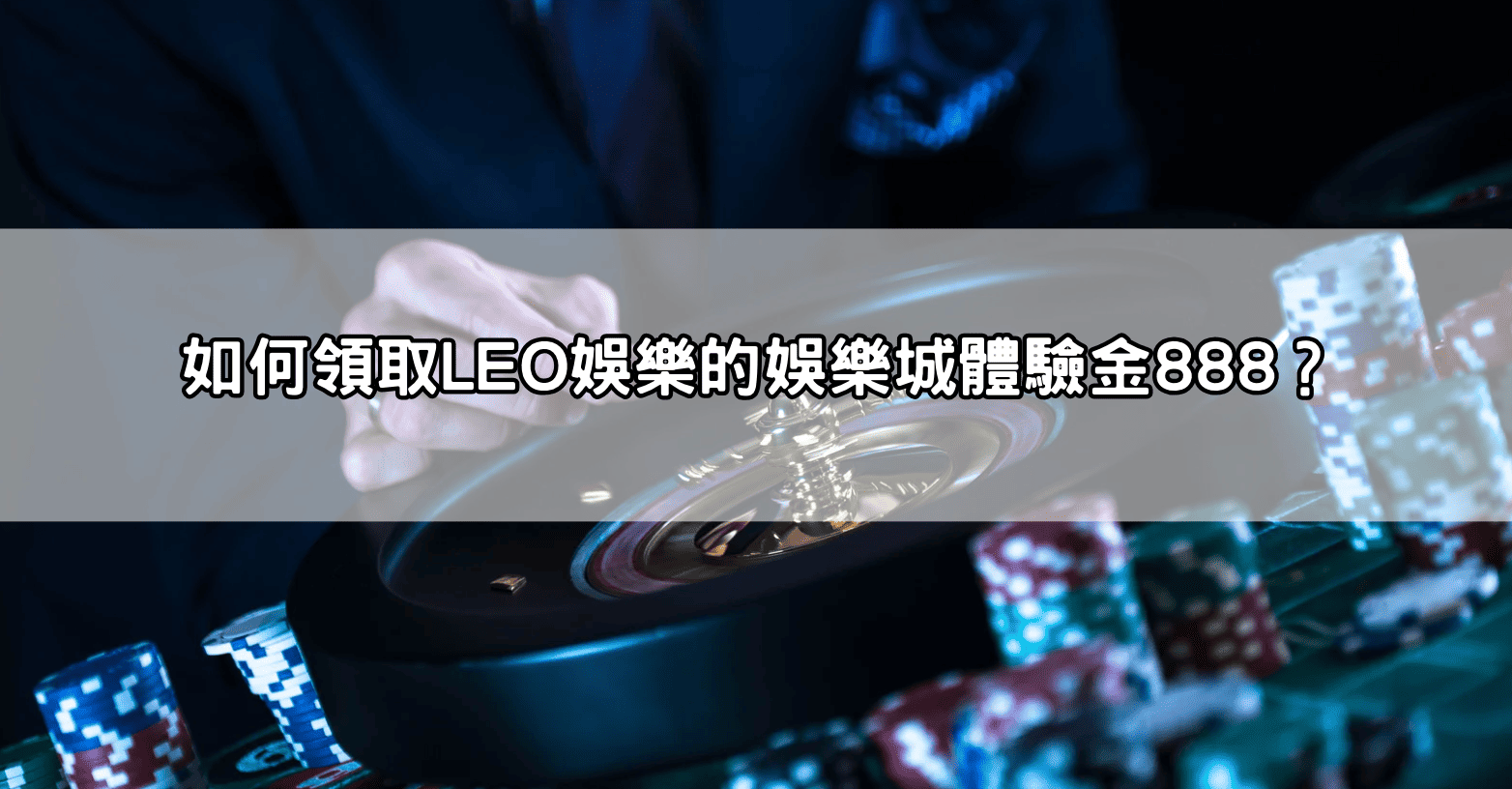 如何領取LEO娛樂的娛樂城體驗金888？